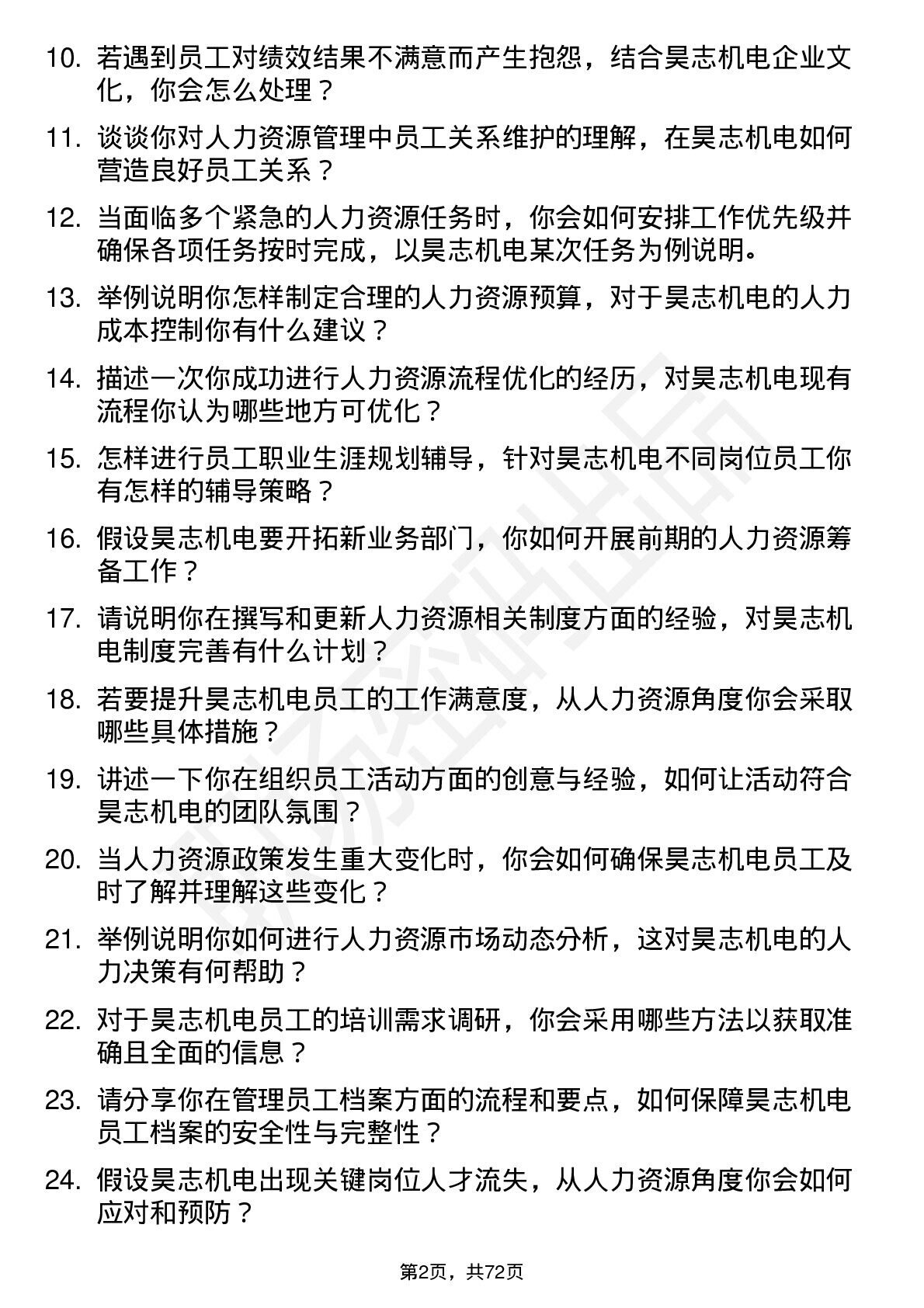 10. 若遇到员工对绩效结果不满意而产生抱怨，结合昊志机电企业文化，你会怎么处理？

11. 谈谈你对人力资源管理中员工关系维护的理解，在昊志机电如何营造良好员工关系？

12. 当面临多个紧急的人力资源任务时，你会如何安排工作优先级并确保各项任务按时完成，以昊志机电某次任务为例说明。

13. 举例说明你怎样制定合理的人力资源预算，对于昊志机电的人力成本控制你有什么建议？

14. 描述一次你成功进行人力资源流程优化的经历，对昊志机电现有流程你认为哪些地方可优化？

15. 怎样进行员工职业生涯规划辅导，针对昊志机电不同岗位员工你有怎样的辅导策略？

16. 假设昊志机电要开拓新业务部门，你如何开展前期的人力资源筹备工作？

17. 请说明你在撰写和更新人力资源相关制度方面的经验，对昊志机电制度完善有什么计划？

18. 若要提升昊志机电员工的工作满意度，从人力资源角度你会采取哪些具体措施？

19. 讲述一下你在组织员工活动方面的创意与经验，如何让活动符合昊志机电的团队氛围？

20. 当人力资源政策发生重大变化时，你会如何确保昊志机电员工及时了解并理解这些变化？

21. 举例说明你如何进行人力资源市场动态分析，这对昊志机电的人力决策有何帮助？

22. 对于昊志机电员工的培训需求调研，你会采用哪些方法以获取准确且全面的信息？

23. 请分享你在管理员工档案方面的流程和要点，如何保障昊志机电员工档案的安全性与完整性？

24. 假设昊志机电出现关键岗位人才流失，从人力资源角度你会如何应对和预防？

第2页，共72页